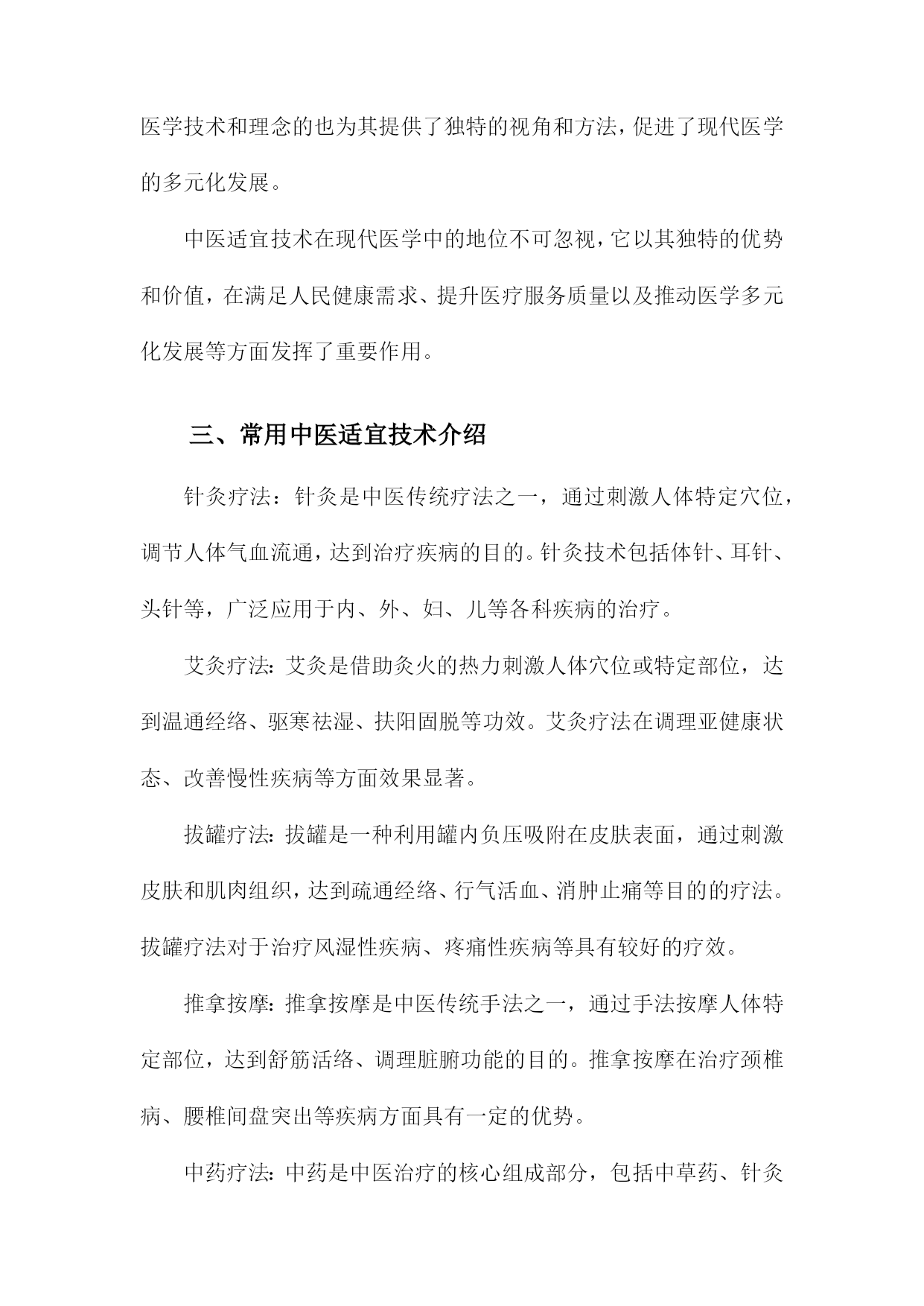 医学技术和理念的也为其提供了独特的视角和方法，促进了现代医学的多元化发展。

中医适宜技术在现代医学中的地位不可忽视，它以其独特的优势和价值，在满足人民健康需求、提升医疗服务质量以及推动医学多元化发展等方面发挥了重要作用。

三、常用中医适宜技术介绍

针灸疗法：针灸是中医传统疗法之一，通过刺激人体特定穴位，调节人体气血流通，达到治疗疾病的目的。针灸技术包括体针、耳针、头针等，广泛应用于内、外、妇、儿等各科疾病的治疗。

艾灸疗法：艾灸是借助灸火的热力刺激人体穴位或特定部位，达到温通经络、驱寒祛湿、扶阳固脱等功效。艾灸疗法在调理亚健康状态、改善慢性疾病等方面效果显著。

拔罐疗法：拔罐是一种利用罐内负压吸附在皮肤表面，通过刺激皮肤和肌肉组织，达到疏通经络、行气活血、消肿止痛等目的的疗法。拔罐疗法对于治疗风湿性疾病、疼痛性疾病等具有较好的疗效。

推拿按摩：推拿按摩是中医传统手法之一，通过手法按摩人体特定部位，达到舒筋活络、调理脏腑功能的目的。推拿按摩在治疗颈椎病、腰椎间盘突出等疾病方面具有一定的优势。

中药疗法：中药是中医治疗的核心组成部分，包括中草药、针灸